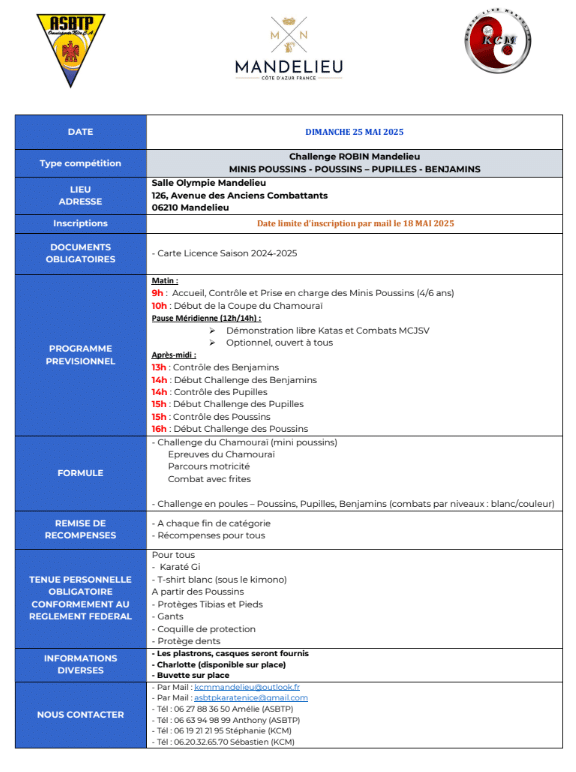 ASBTP

M N
MANDELIEU
CÔTE D'AZUR FRANCE

KCM

| DATE | DIMANCHE 25 MAI 2025 |
|---|---|
| Type compétition | Challenge ROBIN Mandelieu MINIS POUSSINS - POUSSINS – PUPILLES - BENJAMINS |
| LIEU ADRESSE | Salle Olympie Mandelieu 126, Avenue des Anciens Combattants 06210 Mandelieu |
| Inscriptions | Date limite d'inscription par mail le 18 MAI 2025 |
| DOCUMENTS OBLIGATOIRES | - Carte Licence Saison 2024-2025 |
| PROGRAMME PREVISIONNEL | Matin : 9h : Accueil, Contrôle et Prise en charge des Minis Poussins (4/6 ans) 10h : Début de la Coupe du Chamouraï Pause Méridienne (12h/14h) : ➢ Démonstration libre Katas et Combats MCJSV ➢ Optionnel, ouvert à tous Après-midi : 13h : Contrôle des Benjamins 14h : Début Challenge des Benjamins 14h : Contrôle des Pupilles 15h : Début Challenge des Pupilles 15h : Contrôle des Poussins 16h : Début Challenge des Poussins |
| FORMULE | - Challenge du Chamouraï (mini poussins) Epreuves du Chamouraï Parcours motricité Combat avec frites - Challenge en poules – Poussins, Pupilles, Benjamins (combats par niveaux : blanc/couleur) |
| REMISE DE RECOMPENSES | - A chaque fin de catégorie - Récompenses pour tous |
| TENUE PERSONNELLE OBLIGATOIRE CONFORMEMENT AU REGLEMENT FEDERAL | Pour tous - Karaté Gi - T-shirt blanc (sous le kimono) A partir des Poussins - Protèges Tibias et Pieds - Gants - Coquille de protection - Protège dents |
| INFORMATIONS DIVERSES | - Les plastrons, casques seront fournis - Charlotte (disponible sur place) - Buvette sur place |
| NOUS CONTACTER | - Par Mail : kcmmandelieu@outlook.fr - Par Mail : asbtpkaratenice@gmail.com - Tél : 06 27 88 36 50 Amélie (ASBTP) - Tél : 06 63 94 98 99 Anthony (ASBTP) - Tél : 06 19 21 21 95 Stéphanie (KCM) - Tél : 06.20.32.65.70 Sébastien (KCM) |